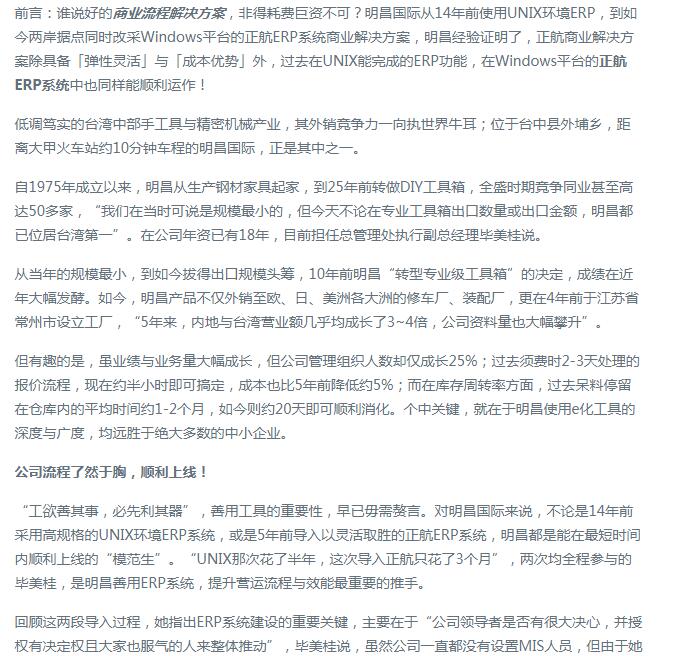 前言：谁说好的商业流程解决方案，非得耗费巨资不可？明昌国际从14年前使用UNIX环境ERP，到如今两岸据点同时改采Windows平台的正航ERP系统商业解决方案，明昌经验证明了，正航商业解决方案除具备「弹性灵活」与「成本优势」外，过去在UNIX能完成的ERP功能，在Windows平台的正航ERP系统中也同样能顺利运作！

低调笃实的台湾中部手工具与精密机械产业，其外销竞争力一向执世界牛耳；位于台中县外埔乡，距离大甲火车站约10分钟车程的明昌国际，正是其中之一。

自1975年成立以来，明昌从生产钢材家具起家，到25年前转做DIY工具箱，全盛时期竞争同业甚至高达50多家，“我们在当时可说是规模最小的，但今天不论在专业工具箱出口数量或出口金额，明昌都已位居台湾第一”。在公司年资已有18年，目前担任总管理处执行副总经理毕美桂说。

从当年的规模最小，到如今拔得出口规模头筹，10年前明昌“转型专业级工具箱”的决定，成绩在近年大幅发酵。如今，明昌产品不仅外销至欧、日、美洲各大洲的修车厂、装配厂，更在4年前于江苏省常州市设立工厂，“5年来，内地与台湾营业额几乎均成长了3~4倍，公司资料量也大幅攀升”。

但有趣的是，虽业绩与业务量大幅成长，但公司管理组织人数却仅成长25%；过去须费时2-3天处理的报价流程，现在约半小时即可搞定，成本也比5年前降低约5%；而在库存周转率方面，过去呆料停留在仓库内的平均时间约1-2个月，如今则约20天即可顺利消化。个中关键，就在于明昌使用e化工具的深度与广度，均远胜于绝大多数的中小企业。

公司流程了然于胸，顺利上线！

“工欲善其事，必先利其器”，善用工具的重要性，早已毋需赘言。对明昌国际来说，不论是14年前采用高规格的UNIX环境ERP系统，或是5年前导入以灵活取胜的正航ERP系统，明昌都是能在最短时间内顺利上线的“模范生”。“UNIX那次花了半年，这次导入正航只花了3个月”，两次均全程参与的毕美桂，是明昌善用ERP系统，提升营运流程与效能最重要的推手。

回顾这两段导入过程，她指出ERP系统建设的重要关键，主要在于“公司领导者是否有很大决心，并授权有决定权且大家也服气的人来整体推动”，毕美桂说，虽然公司一直都没有设置MIS人员，但由于她